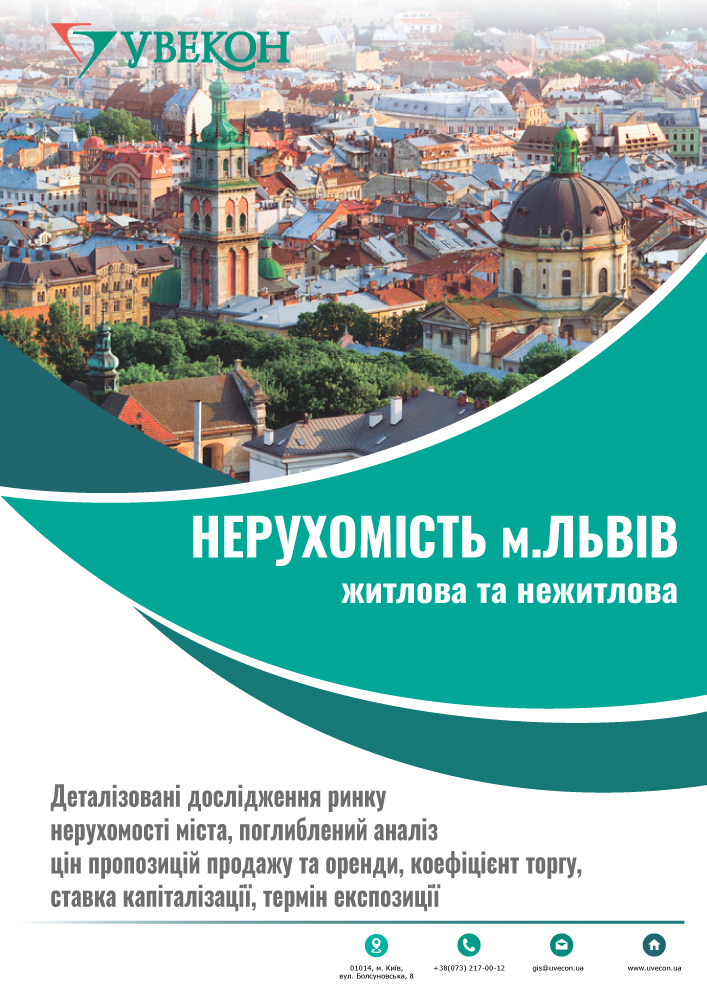 УВЕКОН

НЕРУХОМІСТЬ м.ЛЬВІВ
житлова та нежитлова

Деталізовані дослідження ринку нерухомості міста, поглиблений аналіз цін пропозицій продажу та оренди, коефіцієнт торгу, ставка капіталізації, термін експозиції

01014, м. Київ, вул. Болсуновська, 8
+38(073) 217-00-12
gis@uvecon.ua
www.uvecon.ua